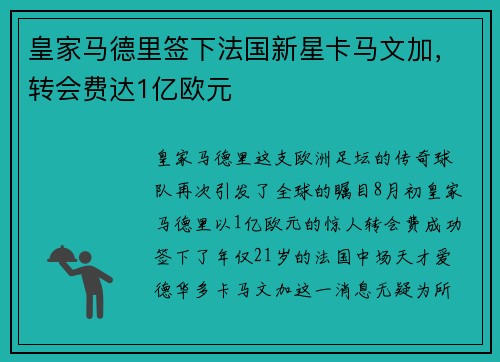 皇家马德里签下法国新星卡马文加，转会费达1亿欧元

皇家马德里这支欧洲足坛的传奇球队再次引发了全球的瞩目8月初皇家马德里以1亿欧元的惊人转会费成功签下了年仅21岁的法国中场天才爱德华多卡马文加这一消息无疑为所